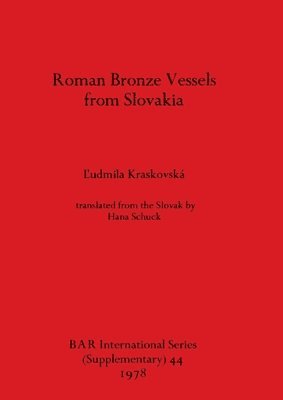 Roman Bronze Vessels from Slovakia

Ľudmila Kraskovská

translated from the Slovak by Hana Schuck

BAR International Series (Supplementary) 44 1978